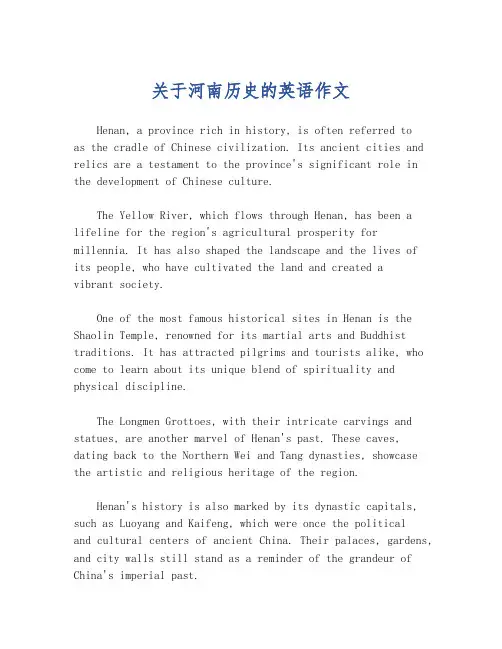 关于河南历史的英语作文

Henan, a province rich in history, is often referred to as the cradle of Chinese civilization. Its ancient cities and relics are a testament to the province's significant role in the development of Chinese culture.

The Yellow River, which flows through Henan, has been a lifeline for the region's agricultural prosperity for millennia. It has also shaped the landscape and the lives of its people, who have cultivated the land and created a vibrant society.

One of the most famous historical sites in Henan is the Shaolin Temple, renowned for its martial arts and Buddhist traditions. It has attracted pilgrims and tourists alike, who come to learn about its unique blend of spirituality and physical discipline.

The Longmen Grottoes, with their intricate carvings and statues, are another marvel of Henan's past. These caves, dating back to the Northern Wei and Tang dynasties, showcase the artistic and religious heritage of the region.

Henan's history is also marked by its dynastic capitals, such as Luoyang and Kaifeng, which were once the political and cultural centers of ancient China. Their palaces, gardens, and city walls still stand as a reminder of the grandeur of China's imperial past.